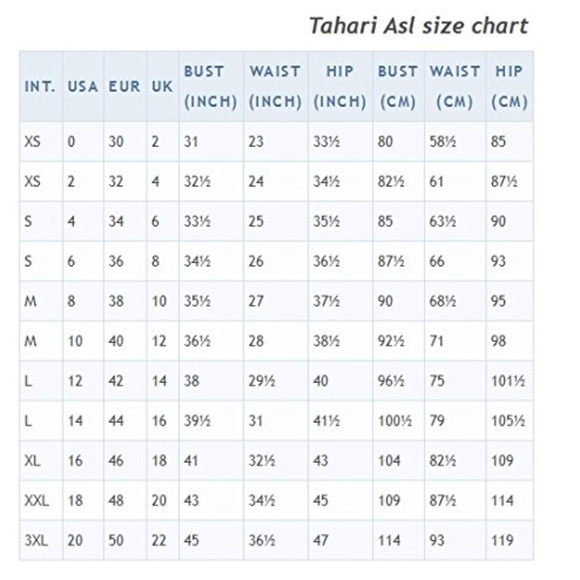 Tahari Asl size chart

| INT. | USA | EUR | UK | BUST (INCH) | WAIST (INCH) | HIP (INCH) | BUST (CM) | WAIST (CM) | HIP (CM) |
|---|---|---|---|---|---|---|---|---|---|
| XS | 0 | 30 | 2 | 31 | 23 | 33½ | 80 | 58½ | 85 |
| XS | 2 | 32 | 4 | 32½ | 24 | 34½ | 82½ | 61 | 87½ |
| S | 4 | 34 | 6 | 33½ | 25 | 35½ | 85 | 63½ | 90 |
| S | 6 | 36 | 8 | 34½ | 26 | 36½ | 87½ | 66 | 93 |
| M | 8 | 38 | 10 | 35½ | 27 | 37½ | 90 | 68½ | 95 |
| M | 10 | 40 | 12 | 36½ | 28 | 38½ | 92½ | 71 | 98 |
| L | 12 | 42 | 14 | 38 | 29½ | 40 | 96½ | 75 | 101½ |
| L | 14 | 44 | 16 | 39½ | 31 | 41½ | 100½ | 79 | 105½ |
| XL | 16 | 46 | 18 | 41 | 32½ | 43 | 104 | 82½ | 109 |
| XXL | 18 | 48 | 20 | 43 | 34½ | 45 | 109 | 87½ | 114 |
| 3XL | 20 | 50 | 22 | 45 | 36½ | 47 | 114 | 93 | 119 |